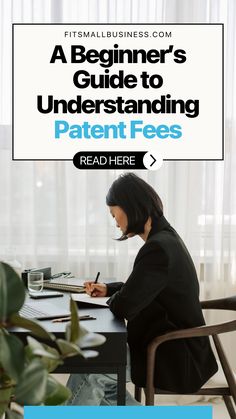 FITSMALLBUSINESS.COM

A Beginner's Guide to Understanding Patent Fees

READ HERE